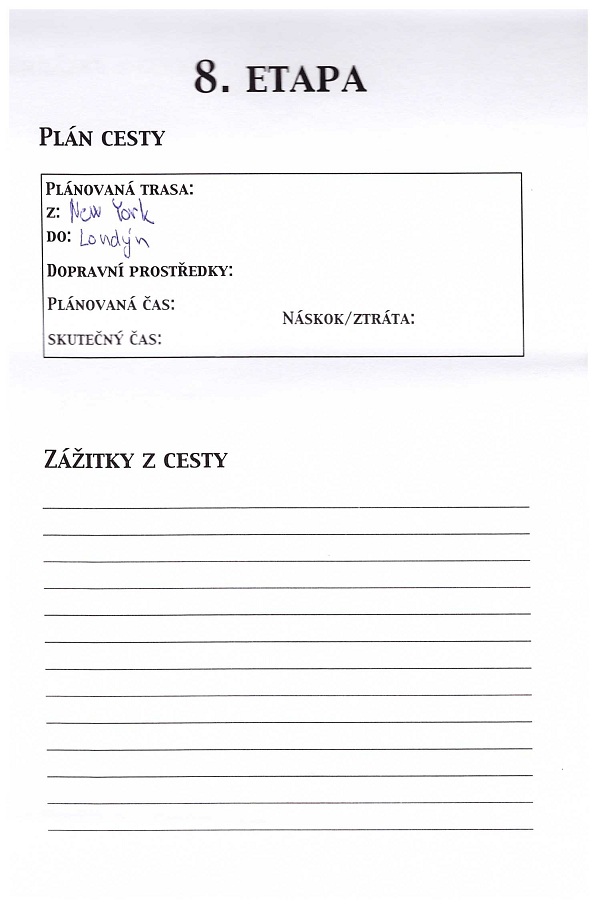 8. ETAPA

PLÁN CESTY

PLÁNOVANÁ TRASA:
Z: New York
DO: Londýn
DOPRAVNÍ PROSTŘEDKY:
PLÁNOVANÁ ČAS:
SKUTEČNÝ ČAS:
NÁSKOK/ZTRÁTA:

ZÁŽITKY Z CESTY

____
____
____
____
____
____
____
____
____
____
____
____
____